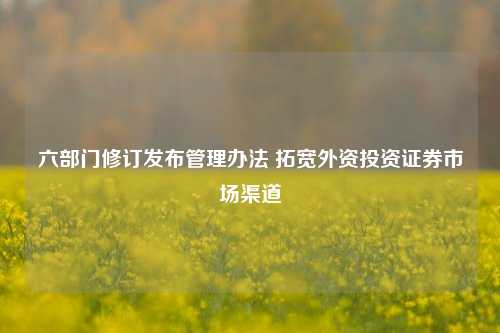 六部门修订发布管理办法 拓宽外资投资证券市场渠道